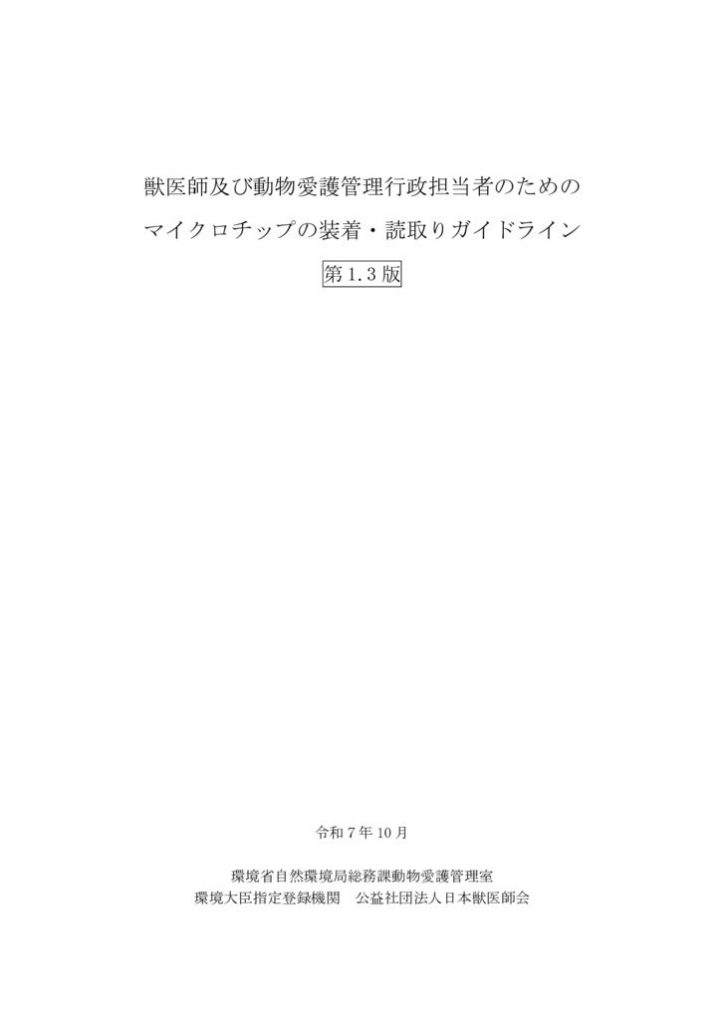 獣医師及び動物愛護管理行政担当者のための
マイクロチップの装着・読取りガイドライン
第 1.3 版

令和 7 年 10 月

環境省自然環境局総務課動物愛護管理室
環境大臣指定登録機関　公益社団法人日本獣医師会